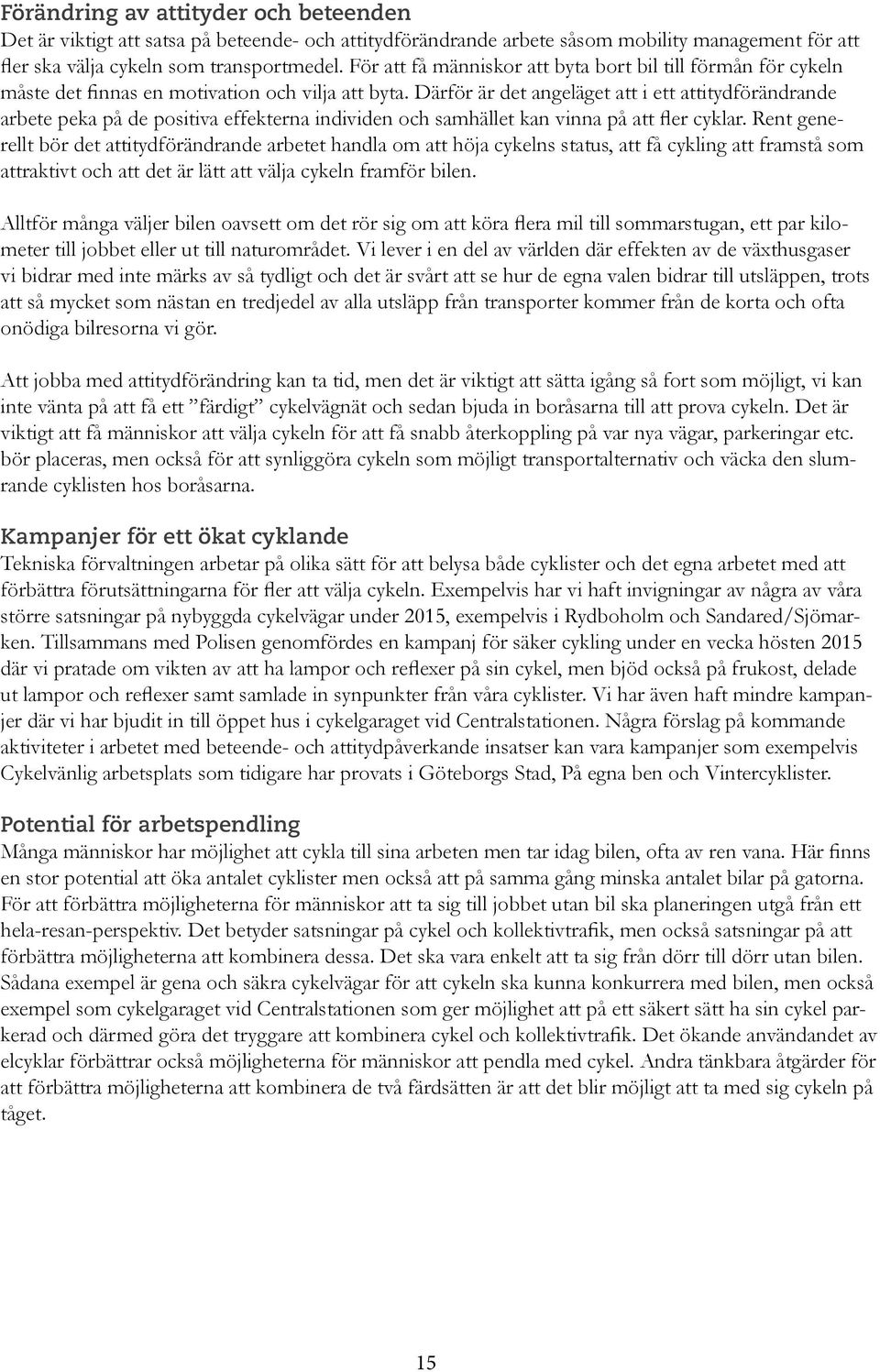 Förändring av attityder och beteenden
Det är viktigt att satsa på beteende- och attitydförändrande arbete såsom mobility management för att fler ska välja cykeln som transportmedel. För att få människor att byta bort bil till förmån för cykeln måste det finnas en motivation och vilja att byta. Därför är det angeläget att i ett attitydförändrande arbete peka på de positiva effekterna individen och samhället kan vinna på att fler cyklar. Rent generellt bör det attitydförändrande arbetet handla om att höja cykelns status, att få cykling att framstå som attraktivt och att det är lätt att välja cykeln framför bilen.

Alltför många väljer bilen oavsett om det rör sig om att köra flera mil till sommarstugan, ett par kilometer till jobbet eller ut till naturområdet. Vi lever i en del av världen där effekten av de växthusgaser vi bidrar med inte märks av så tydligt och det är svårt att se hur de egna valen bidrar till utsläppen, trots att så mycket som nästan en tredjedel av alla utsläpp från transporter kommer från de korta och ofta onödiga bilresorna vi gör.

Att jobba med attitydförändring kan ta tid, men det är viktigt att sätta igång så fort som möjligt, vi kan inte vänta på att få ett ”färdigt” cykelvägnät och sedan bjuda in boråsarna till att prova cykeln. Det är viktigt att få människor att välja cykeln för att få snabb återkoppling på var nya vägar, parkeringar etc. bör placeras, men också för att synliggöra cykeln som möjligt transportalternativ och väcka den slumrande cyklisten hos boråsarna.

Kampanjer för ett ökat cyklande
Tekniska förvaltningen arbetar på olika sätt för att belysa både cyklister och det egna arbetet med att förbättra förutsättningarna för fler att välja cykeln. Exempelvis har vi haft invigningar av några av våra större satsningar på nybyggda cykelvägar under 2015, exempelvis i Rydboholm och Sandared/Sjömarken. Tillsammans med Polisen genomfördes en kampanj för säker cykling under en vecka hösten 2015 där vi pratade om vikten av att ha lampor och reflexer på sin cykel, men bjöd också på frukost, delade ut lampor och reflexer samt samlade in synpunkter från våra cyklister. Vi har även haft mindre kampanjer där vi har bjudit in till öppet hus i cykelgaraget vid Centralstationen. Några förslag på kommande aktiviteter i arbetet med beteende- och attitydpåverkande insatser kan vara kampanjer som exempelvis Cykelvänlig arbetsplats som tidigare har provats i Göteborgs Stad, På egna ben och Vintercyklister.

Potential för arbetspendling
Många människor har möjlighet att cykla till sina arbeten men tar idag bilen, ofta av ren vana. Här finns en stor potential att öka antalet cyklister men också att på samma gång minska antalet bilar på gatorna. För att förbättra möjligheterna för människor att ta sig till jobbet utan bil ska planeringen utgå från ett hela-resan-perspektiv. Det betyder satsningar på cykel och kollektivtrafik, men också satsningar på att förbättra möjligheterna att kombinera dessa. Det ska vara enkelt att ta sig från dörr till dörr utan bilen. Sådana exempel är gena och säkra cykelvägar för att cykeln ska kunna konkurrera med bilen, men också exempel som cykelgaraget vid Centralstationen som ger möjlighet att på ett säkert sätt ha sin cykel parkerad och därmed göra det tryggare att kombinera cykel och kollektivtrafik. Det ökande användandet av elcyklar förbättrar också möjligheterna för människor att pendla med cykel. Andra tänkbara åtgärder för att förbättra möjligheterna att kombinera de två färdsätten är att det blir möjligt att ta med sig cykeln på tåget.

15